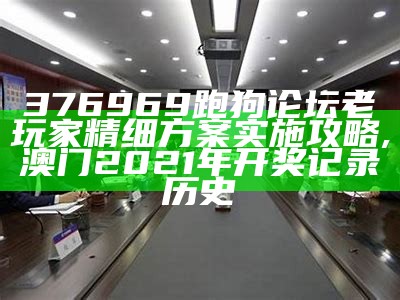 376969跑狗论坛老玩家精细方案实施攻略，澳门2021年开奖记录历史